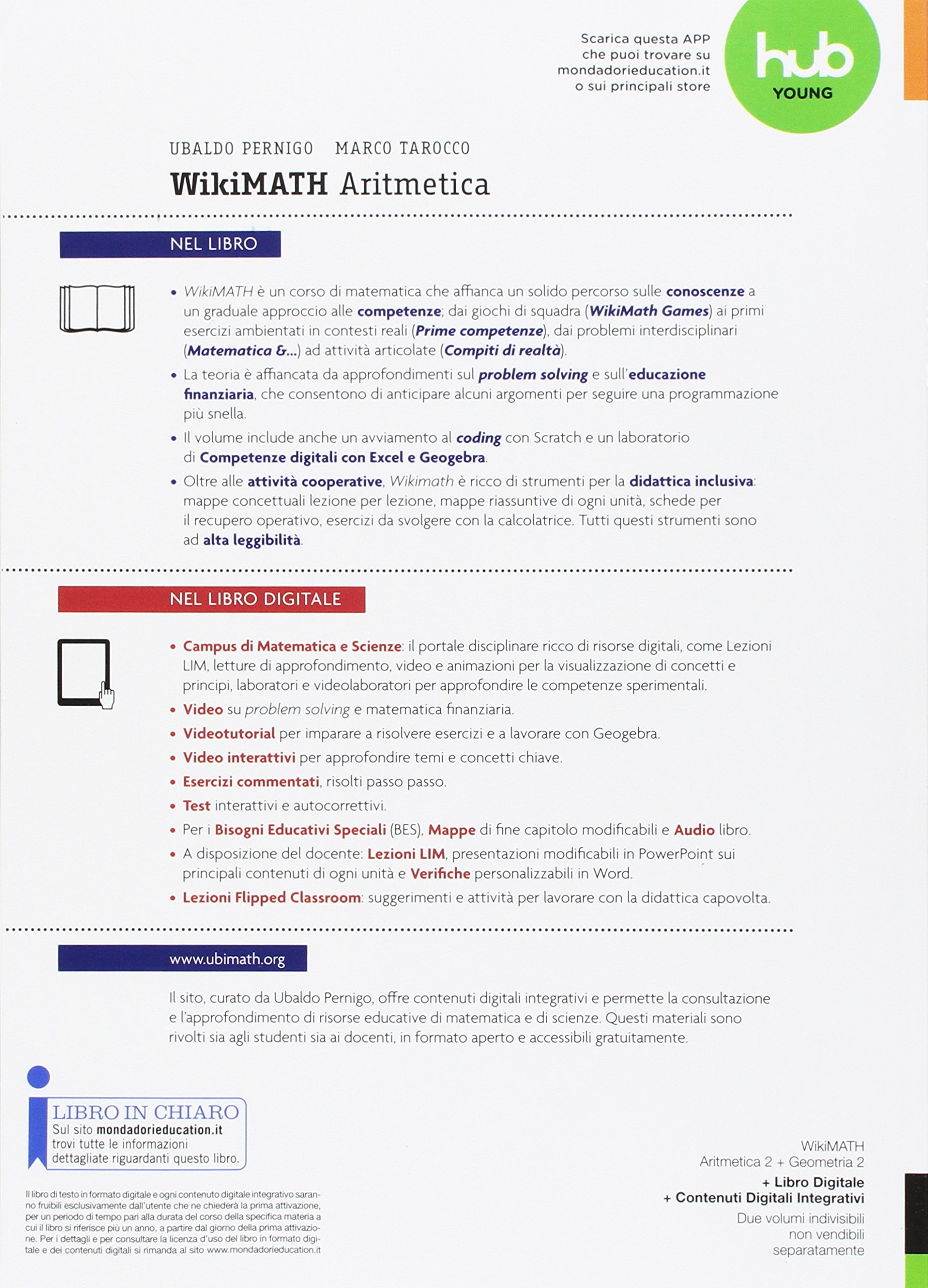 Scarica questa APP
che puoi trovare su
mondadorieducation.it
o sui principali store

hub YOUNG

UBALDO PERNIGO MARCO TAROCCO

WikiMATH Aritmetica

NEL LIBRO

• WikiMATH è un corso di matematica che affianca un solido percorso sulle conoscenze a un graduale approccio alle competenze; dai giochi di squadra (WikiMath Games) ai primi esercizi ambientati in contesti reali (Prime competenze), dai problemi interdisciplinari (Matematica &...) ad attività articolate (Compiti di realtà).

• La teoria è affiancata da approfondimenti sul problem solving e sull'educazione finanziaria, che consentono di anticipare alcuni argomenti per seguire una programmazione più snella.

• Il volume include anche un avviamento al coding con Scratch e un laboratorio di Competenze digitali con Excel e Geogebra.

• Oltre alle attività cooperative, Wikimath è ricco di strumenti per la didattica inclusiva: mappe concettuali lezione per lezione, mappe riassuntive di ogni unità, schede per il recupero operativo, esercizi da svolgere con la calcolatrice. Tutti questi strumenti sono ad alta leggibilità.

NEL LIBRO DIGITALE

• Campus di Matematica e Scienze: il portale disciplinare ricco di risorse digitali, come Lezioni LIM, letture di approfondimento, video e animazioni per la visualizzazione di concetti e principi, laboratori e videolaboratori per approfondire le competenze sperimentali.

• Video su problem solving e matematica finanziaria.

• Videotutorial per imparare a risolvere esercizi e a lavorare con Geogebra.

• Video interattivi per approfondire temi e concetti chiave.

• Esercizi commentati, risolti passo passo.

• Test interattivi e autocorrettivi.

• Per i Bisogni Educativi Speciali (BES), Mappe di fine capitolo modificabili e Audio libro.

• A disposizione del docente: Lezioni LIM, presentazioni modificabili in PowerPoint sui principali contenuti di ogni unità e Verifiche personalizzabili in Word.

• Lezioni Flipped Classroom: suggerimenti e attività per lavorare con la didattica capovolta.

www.ubimath.org

Il sito, curato da Ubaldo Pernigo, offre contenuti digitali integrativi e permette la consultazione e l'approfondimento di risorse educative di matematica e di scienze. Questi materiali sono rivolti sia agli studenti sia ai docenti, in formato aperto e accessibili gratuitamente.

LIBRO IN CHIARO
Sul sito mondadorieducation.it trovi tutte le informazioni dettagliate riguardanti questo libro.

Il libro di testo in formato digitale e ogni contenuto digitale integrativo saranno fruibili esclusivamente dall'utente che ne chiederà la prima attivazione, per un periodo di tempo pari alla durata del corso della specifica materia a cui il libro si riferisce più un anno, a partire dal giorno della prima attivazione. Per i dettagli e per consultare la licenza d'uso del libro in formato digitale e dei contenuti digitali si rimanda al sito www.mondadorieducation.it

WikiMATH
Aritmetica 2 + Geometria 2
+ Libro Digitale
+ Contenuti Digitali Integrativi
Due volumi indivisibili
non vendibili
separatamente